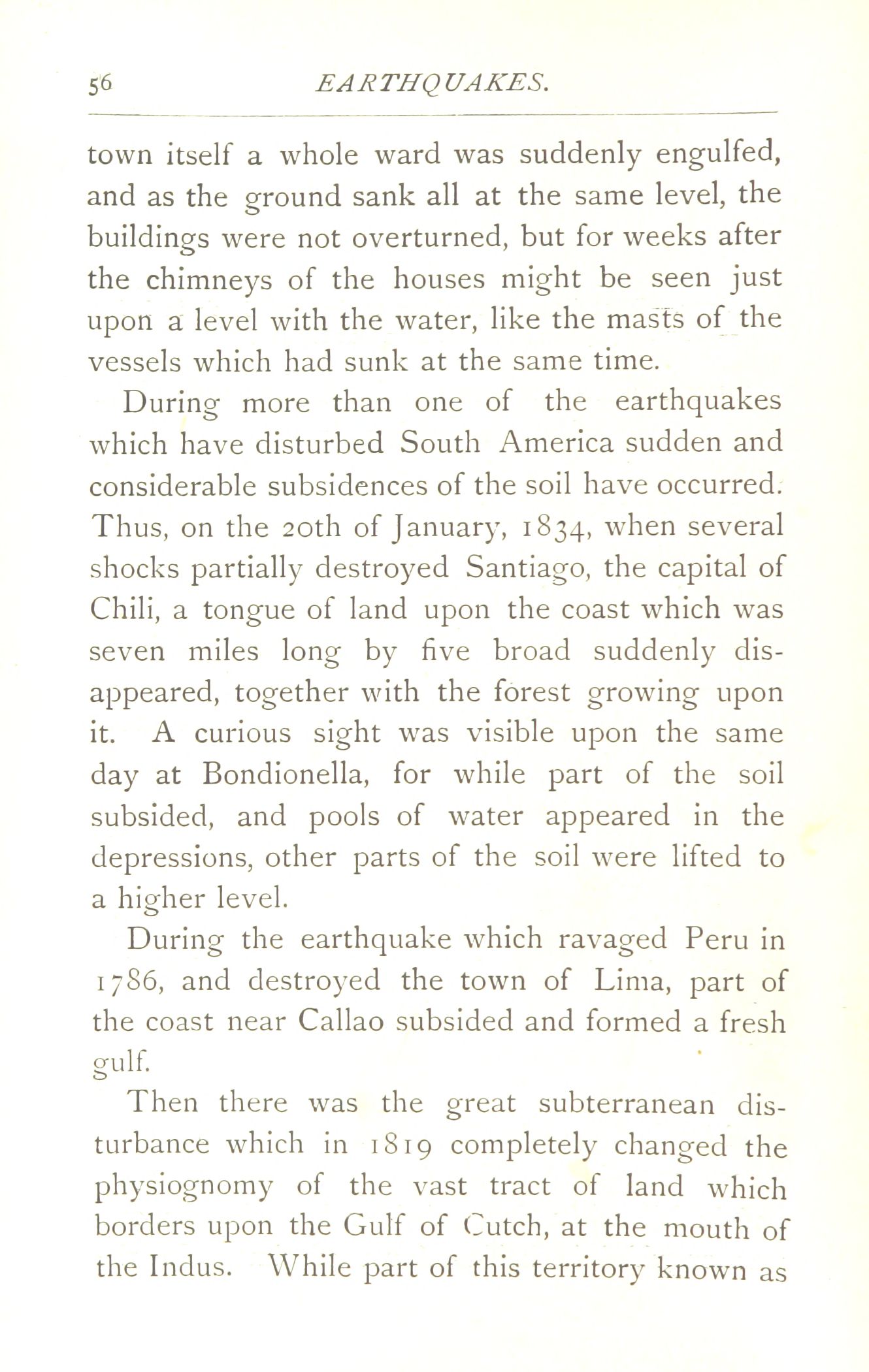 56 EARTHQUAKES.

town itself a whole ward was suddenly engulfed, and as the ground sank all at the same level, the buildings were not overturned, but for weeks after the chimneys of the houses might be seen just upon a level with the water, like the masts of the vessels which had sunk at the same time.

During more than one of the earthquakes which have disturbed South America sudden and considerable subsidences of the soil have occurred. Thus, on the 20th of January, 1834, when several shocks partially destroyed Santiago, the capital of Chili, a tongue of land upon the coast which was seven miles long by five broad suddenly disappeared, together with the forest growing upon it. A curious sight was visible upon the same day at Bondionella, for while part of the soil subsided, and pools of water appeared in the depressions, other parts of the soil were lifted to a higher level.

During the earthquake which ravaged Peru in 1786, and destroyed the town of Lima, part of the coast near Callao subsided and formed a fresh gulf.

Then there was the great subterranean disturbance which in 1819 completely changed the physiognomy of the vast tract of land which borders upon the Gulf of Cutch, at the mouth of the Indus. While part of this territory known as